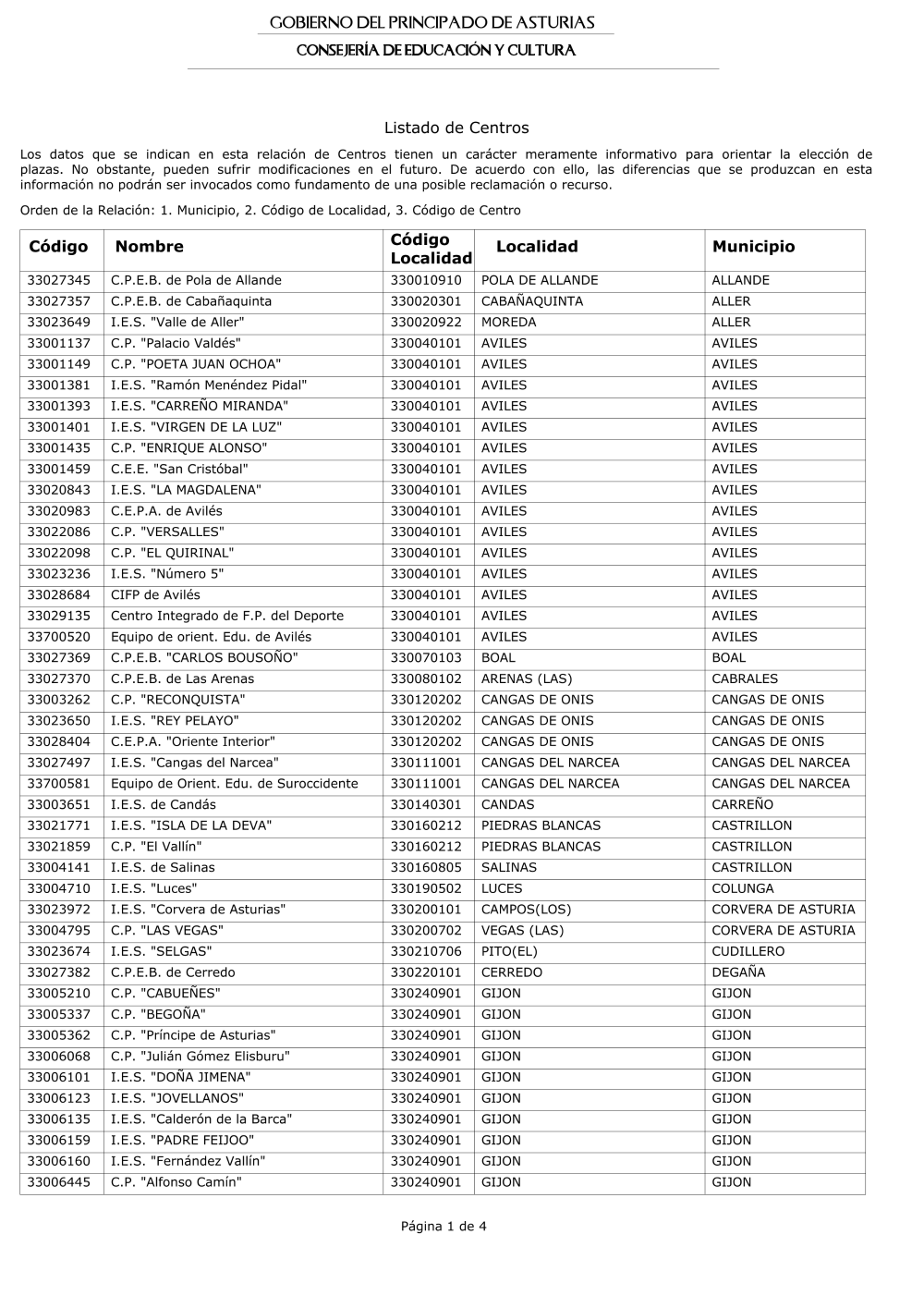 GOBIERNO DEL PRINCIPADO DE ASTURIAS
CONSEJERÍA DE EDUCACIÓN Y CULTURA

Listado de Centros

Los datos que se indican en esta relación de Centros tienen un carácter meramente informativo para orientar la elección de plazas. No obstante, pueden sufrir modificaciones en el futuro. De acuerdo con ello, las diferencias que se produzcan en esta información no podrán ser invocados como fundamento de una posible reclamación o recurso.

Orden de la Relación: 1. Municipio, 2. Código de Localidad, 3. Código de Centro

| Código | Nombre | Código Localidad | Localidad | Municipio |
|---|---|---|---|---|
| 33027345 | C.P.E.B. de Pola de Allande | 330010910 | POLA DE ALLANDE | ALLANDE |
| 33027357 | C.P.E.B. de Cabañaquinta | 330020301 | CABAÑAQUINTA | ALLER |
| 33023649 | I.E.S. "Valle de Aller" | 330020922 | MOREDA | ALLER |
| 33001137 | C.P. "Palacio Valdés" | 330040101 | AVILES | AVILES |
| 33001149 | C.P. "POETA JUAN OCHOA" | 330040101 | AVILES | AVILES |
| 33001381 | I.E.S. "Ramón Menéndez Pidal" | 330040101 | AVILES | AVILES |
| 33001393 | I.E.S. "CARREÑO MIRANDA" | 330040101 | AVILES | AVILES |
| 33001401 | I.E.S. "VIRGEN DE LA LUZ" | 330040101 | AVILES | AVILES |
| 33001435 | C.P. "ENRIQUE ALONSO" | 330040101 | AVILES | AVILES |
| 33001459 | C.E.E. "San Cristóbal" | 330040101 | AVILES | AVILES |
| 33020843 | I.E.S. "LA MAGDALENA" | 330040101 | AVILES | AVILES |
| 33020983 | C.E.P.A. de Avilés | 330040101 | AVILES | AVILES |
| 33022086 | C.P. "VERSALLES" | 330040101 | AVILES | AVILES |
| 33022098 | C.P. "EL QUIRINAL" | 330040101 | AVILES | AVILES |
| 33023236 | I.E.S. "Número 5" | 330040101 | AVILES | AVILES |
| 33028684 | CIFP de Avilés | 330040101 | AVILES | AVILES |
| 33029135 | Centro Integrado de F.P. del Deporte | 330040101 | AVILES | AVILES |
| 33700520 | Equipo de orient. Edu. de Avilés | 330040101 | AVILES | AVILES |
| 33027369 | C.P.E.B. "CARLOS BOUSOÑO" | 330070103 | BOAL | BOAL |
| 33027370 | C.P.E.B. de Las Arenas | 330080102 | ARENAS (LAS) | CABRALES |
| 33003262 | C.P. "RECONQUISTA" | 330120202 | CANGAS DE ONIS | CANGAS DE ONIS |
| 33023650 | I.E.S. "REY PELAYO" | 330120202 | CANGAS DE ONIS | CANGAS DE ONIS |
| 33028404 | C.E.P.A. "Oriente Interior" | 330120202 | CANGAS DE ONIS | CANGAS DE ONIS |
| 33027497 | I.E.S. "Cangas del Narcea" | 330111001 | CANGAS DEL NARCEA | CANGAS DEL NARCEA |
| 33700581 | Equipo de Orient. Edu. de Suroccidente | 330111001 | CANGAS DEL NARCEA | CANGAS DEL NARCEA |
| 33003651 | I.E.S. de Candás | 330140301 | CANDAS | CARREÑO |
| 33021771 | I.E.S. "ISLA DE LA DEVA" | 330160212 | PIEDRAS BLANCAS | CASTRILLON |
| 33021859 | C.P. "El Vallín" | 330160212 | PIEDRAS BLANCAS | CASTRILLON |
| 33004141 | I.E.S. de Salinas | 330160805 | SALINAS | CASTRILLON |
| 33004710 | I.E.S. "Luces" | 330190502 | LUCES | COLUNGA |
| 33023972 | I.E.S. "Corvera de Asturias" | 330200101 | CAMPOS(LOS) | CORVERA DE ASTURIA |
| 33004795 | C.P. "LAS VEGAS" | 330200702 | VEGAS (LAS) | CORVERA DE ASTURIA |
| 33023674 | I.E.S. "SELGAS" | 330210706 | PITO(EL) | CUDILLERO |
| 33027382 | C.P.E.B. de Cerredo | 330220101 | CERREDO | DEGAÑA |
| 33005210 | C.P. "CABUEÑES" | 330240901 | GIJON | GIJON |
| 33005337 | C.P. "BEGOÑA" | 330240901 | GIJON | GIJON |
| 33005362 | C.P. "Príncipe de Asturias" | 330240901 | GIJON | GIJON |
| 33006068 | C.P. "Julián Gómez Elisburu" | 330240901 | GIJON | GIJON |
| 33006101 | I.E.S. "DOÑA JIMENA" | 330240901 | GIJON | GIJON |
| 33006123 | I.E.S. "JOVELLANOS" | 330240901 | GIJON | GIJON |
| 33006135 | I.E.S. "Calderón de la Barca" | 330240901 | GIJON | GIJON |
| 33006159 | I.E.S. "PADRE FEIJOO" | 330240901 | GIJON | GIJON |
| 33006160 | I.E.S. "Fernández Vallín" | 330240901 | GIJON | GIJON |
| 33006445 | C.P. "Alfonso Camín" | 330240901 | GIJON | GIJON |

Página 1 de 4